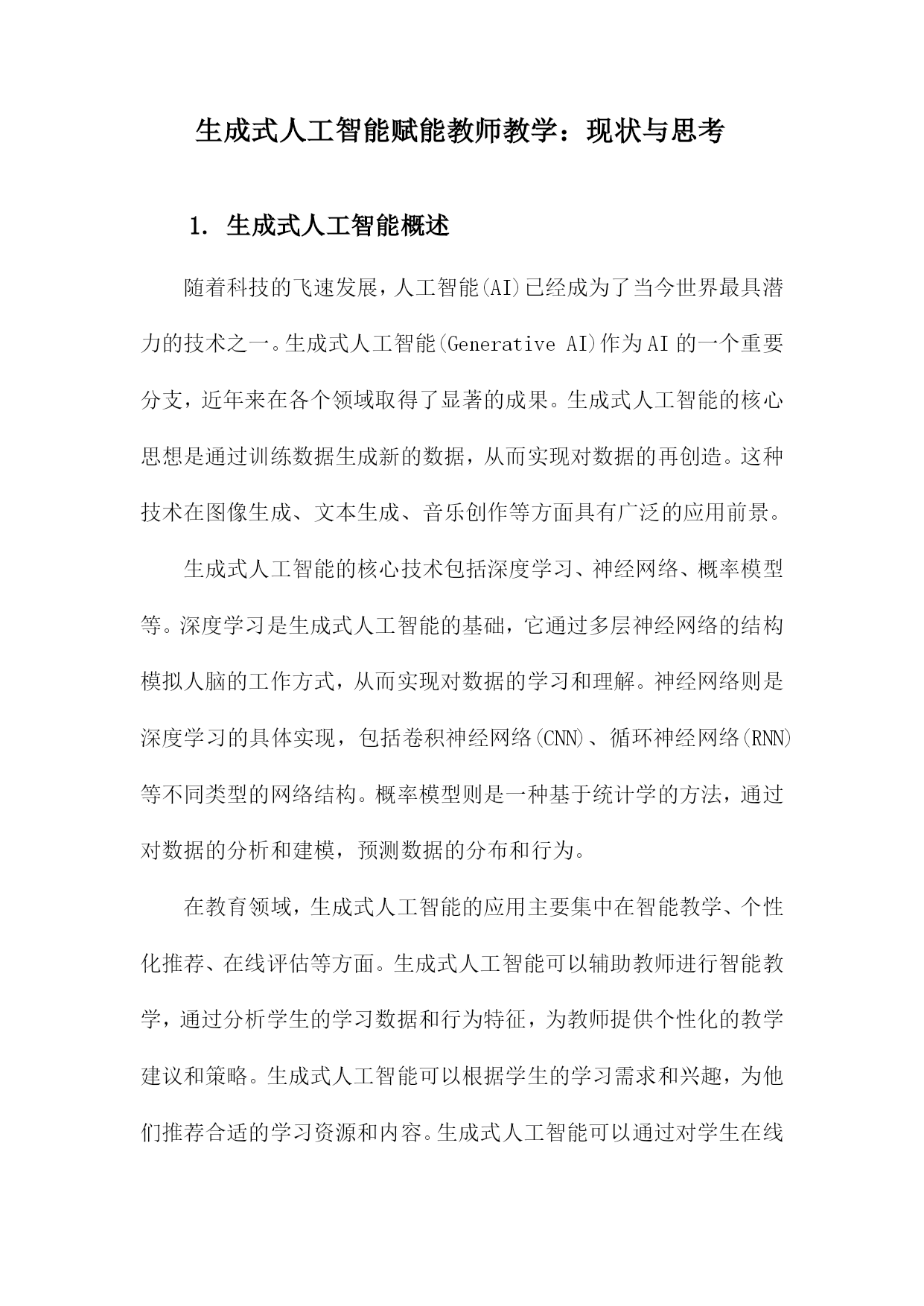 生成式人工智能赋能教师教学：现状与思考

1. 生成式人工智能概述

随着科技的飞速发展，人工智能(AI)已经成为了当今世界最具潜力的技术之一。生成式人工智能(Generative AI)作为AI的一个重要分支，近年来在各个领域取得了显著的成果。生成式人工智能的核心思想是通过训练数据生成新的数据，从而实现对数据的再创造。这种技术在图像生成、文本生成、音乐创作等方面具有广泛的应用前景。

生成式人工智能的核心技术包括深度学习、神经网络、概率模型等。深度学习是生成式人工智能的基础，它通过多层神经网络的结构模拟人脑的工作方式，从而实现对数据的学习和理解。神经网络则是深度学习的具体实现，包括卷积神经网络(CNN)、循环神经网络(RNN)等不同类型的网络结构。概率模型则是一种基于统计学的方法，通过对数据的分析和建模，预测数据的分布和行为。

在教育领域，生成式人工智能的应用主要集中在智能教学、个性化推荐、在线评估等方面。生成式人工智能可以辅助教师进行智能教学，通过分析学生的学习数据和行为特征，为教师提供个性化的教学建议和策略。生成式人工智能可以根据学生的学习需求和兴趣，为他们推荐合适的学习资源和内容。生成式人工智能可以通过对学生在线